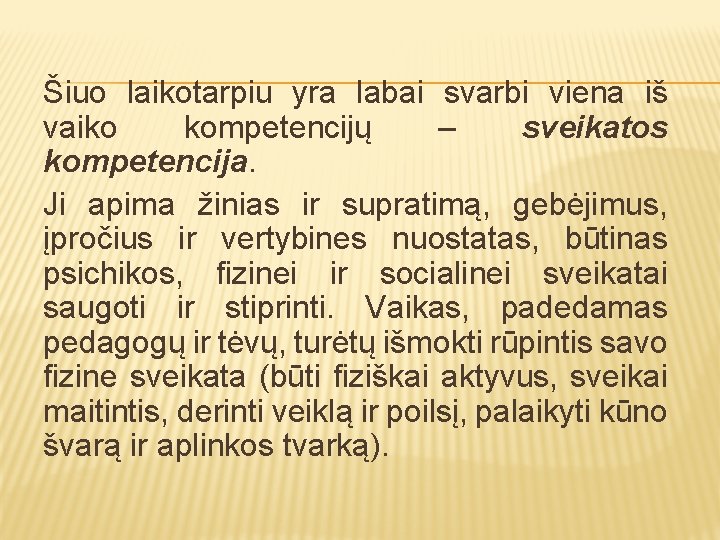 Šiuo laikotarpiu yra labai svarbi viena iš vaiko kompetencijų – sveikatos kompetencija.

Ji apima žinias ir supratimą, gebėjimus, įpročius ir vertybines nuostatas, būtinas psichikos, fizinei ir socialinei sveikatai saugoti ir stiprinti. Vaikas, padedamas pedagogų ir tėvų, turėtų išmokti rūpintis savo fizine sveikata (būti fiziškai aktyvus, sveikai maitintis, derinti veiklą ir poilsį, palaikyti kūno švarą ir aplinkos tvarką).